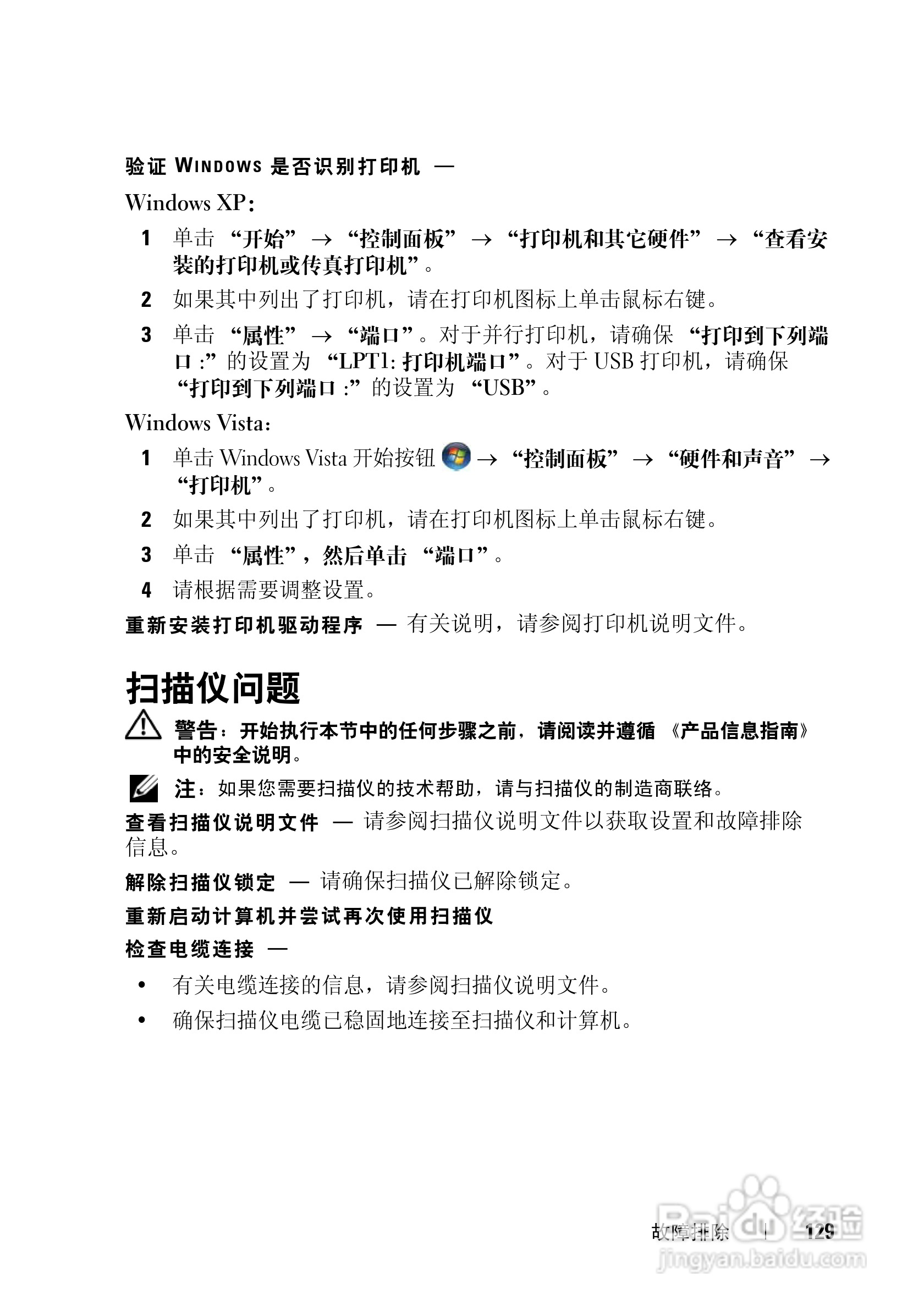 验证 WINDOWS 是否识别打印机 —

Windows XP：

1 单击 “开始” → “控制面板” → “打印机和其它硬件” → “查看安装的打印机或传真打印机”。

2 如果其中列出了打印机，请在打印机图标上单击鼠标右键。

3 单击 “属性” → “端口”。对于并行打印机，请确保 “打印到下列端口 :” 的设置为 “LPT1: 打印机端口”。对于 USB 打印机，请确保 “打印到下列端口 :” 的设置为 “USB”。

Windows Vista：

1 单击 Windows Vista 开始按钮 → “控制面板” → “硬件和声音” → “打印机”。

2 如果其中列出了打印机，请在打印机图标上单击鼠标右键。

3 单击 “属性”，然后单击 “端口”。

4 请根据需要调整设置。

重新安装打印机驱动程序 — 有关说明，请参阅打印机说明文件。

扫描仪问题

警告：开始执行本节中的任何步骤之前，请阅读并遵循 《产品信息指南》中的安全说明。

注：如果您需要扫描仪的技术帮助，请与扫描仪的制造商联络。

查看扫描仪说明文件 — 请参阅扫描仪说明文件以获取设置和故障排除信息。

解除扫描仪锁定 — 请确保扫描仪已解除锁定。

重新启动计算机并尝试再次使用扫描仪

检查电缆连接 —

• 有关电缆连接的信息，请参阅扫描仪说明文件。

• 确保扫描仪电缆已稳固地连接至扫描仪和计算机。

故障排除 | 129

Baidu 经验
jingyan.baidu.com